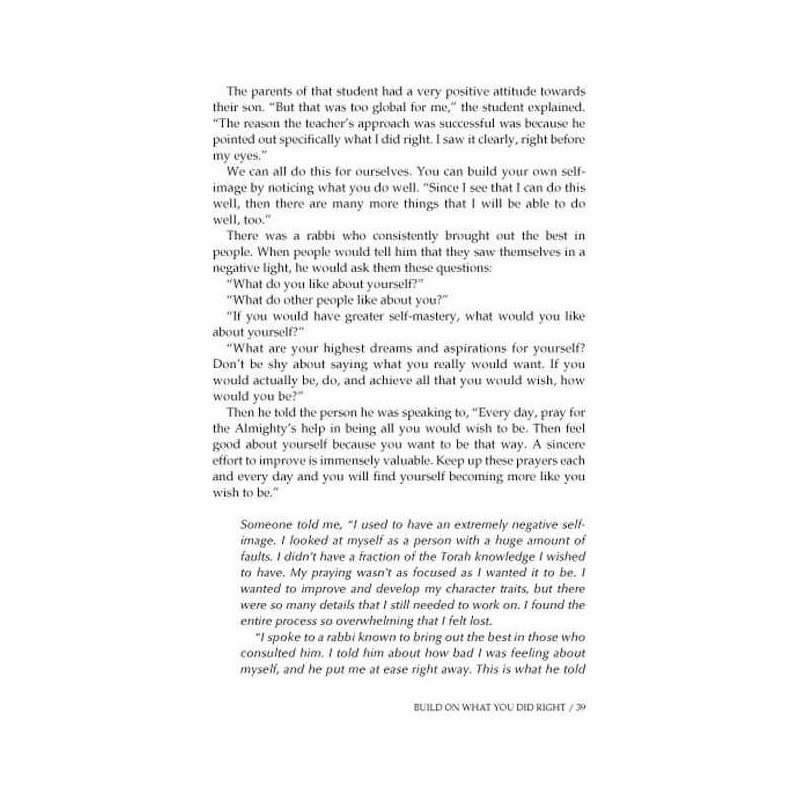 The parents of that student had a very positive attitude towards their son. "But that was too global for me," the student explained. "The reason the teacher's approach was successful was because he pointed out specifically what I did right. I saw it clearly, right before my eyes."

We can all do this for ourselves. You can build your own self-image by noticing what you do well. "Since I see that I can do this well, then there are many more things that I will be able to do well, too."

There was a rabbi who consistently brought out the best in people. When people would tell him that they saw themselves in a negative light, he would ask them these questions:

"What do you like about yourself?"

"What do other people like about you?"

"If you would have greater self-mastery, what would you like about yourself?"

"What are your highest dreams and aspirations for yourself? Don't be shy about saying what you really would want. If you would actually be, do, and achieve all that you would wish, how would you be?"

Then he told the person he was speaking to, "Every day, pray for the Almighty's help in being all you would wish to be. Then feel good about yourself because you want to be that way. A sincere effort to improve is immensely valuable. Keep up these prayers each and every day and you will find yourself becoming more like you wish to be."

Someone told me, "I used to have an extremely negative self-image. I looked at myself as a person with a huge amount of faults. I didn't have a fraction of the Torah knowledge I wished to have. My praying wasn't as focused as I wanted it to be. I wanted to improve and develop my character traits, but there were so many details that I still needed to work on. I found the entire process so overwhelming that I felt lost.

"I spoke to a rabbi known to bring out the best in those who consulted him. I told him about how bad I was feeling about myself, and he put me at ease right away. This is what he told

BUILD ON WHAT YOU DID RIGHT / 39